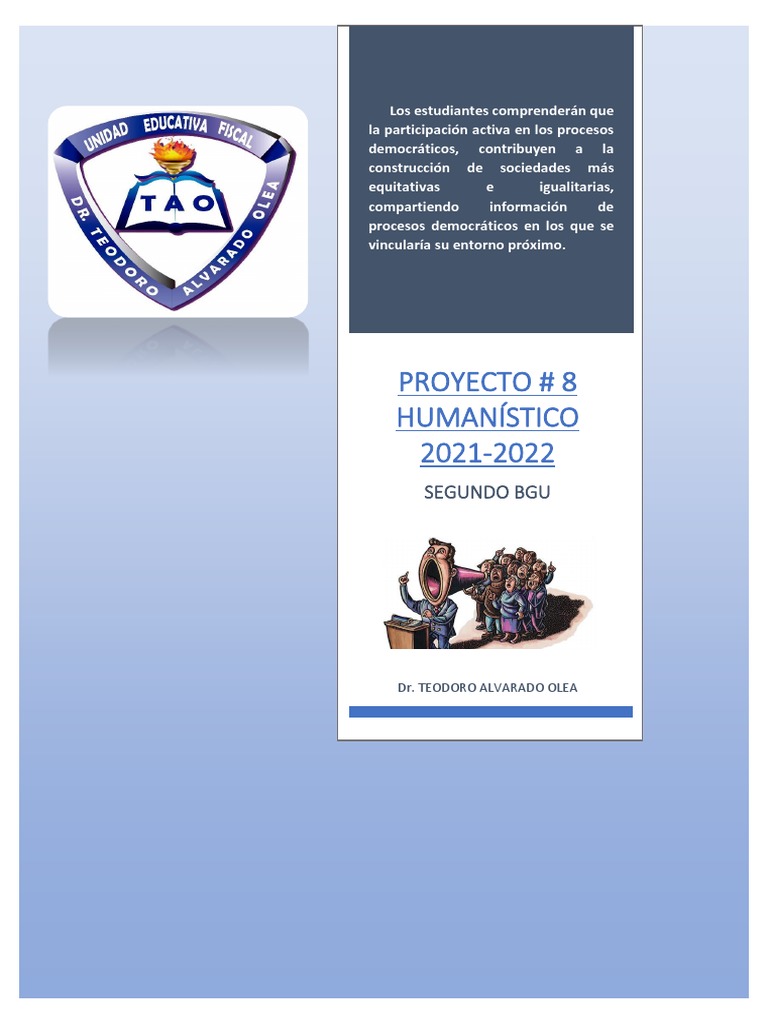 UNIDAD EDUCATIVA FISCAL
TAO
DR. TEODORO ALVARADO OLEA

Los estudiantes comprenderán que la participación activa en los procesos democráticos, contribuyen a la construcción de sociedades más equitativas e igualitarias, compartiendo información de procesos democráticos en los que se vincularía su entorno próximo.

PROYECTO # 8
HUMANÍSTICO
2021-2022

SEGUNDO BGU

Dr. TEODORO ALVARADO OLEA